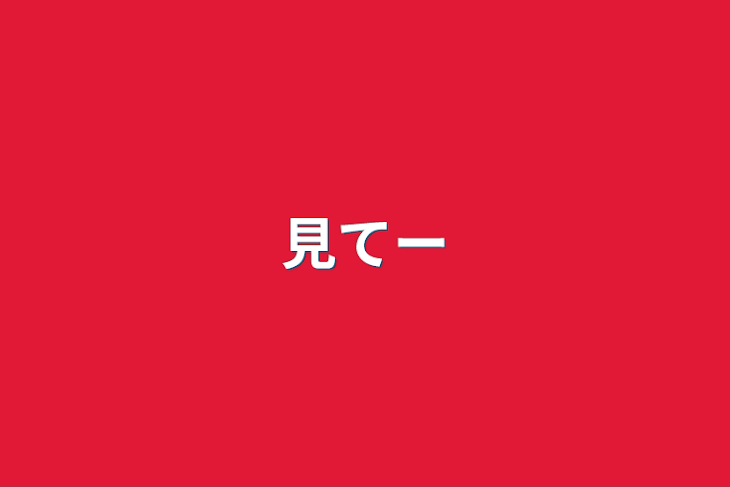 見てー